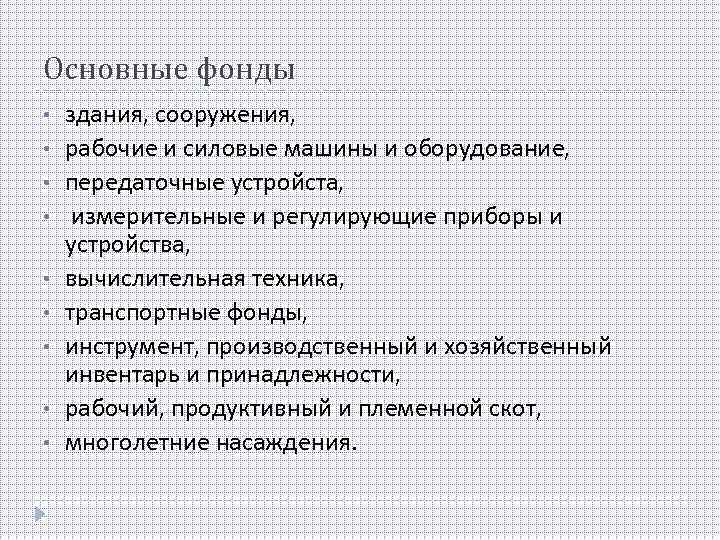 Основные фонды

- здания, сооружения,
- рабочие и силовые машины и оборудование,
- передаточные устройста,
- измерительные и регулирующие приборы и устройства,
- вычислительная техника,
- транспортные фонды,
- инструмент, производственный и хозяйственный инвентарь и принадлежности,
- рабочий, продуктивный и племенной скот,
- многолетние насаждения.